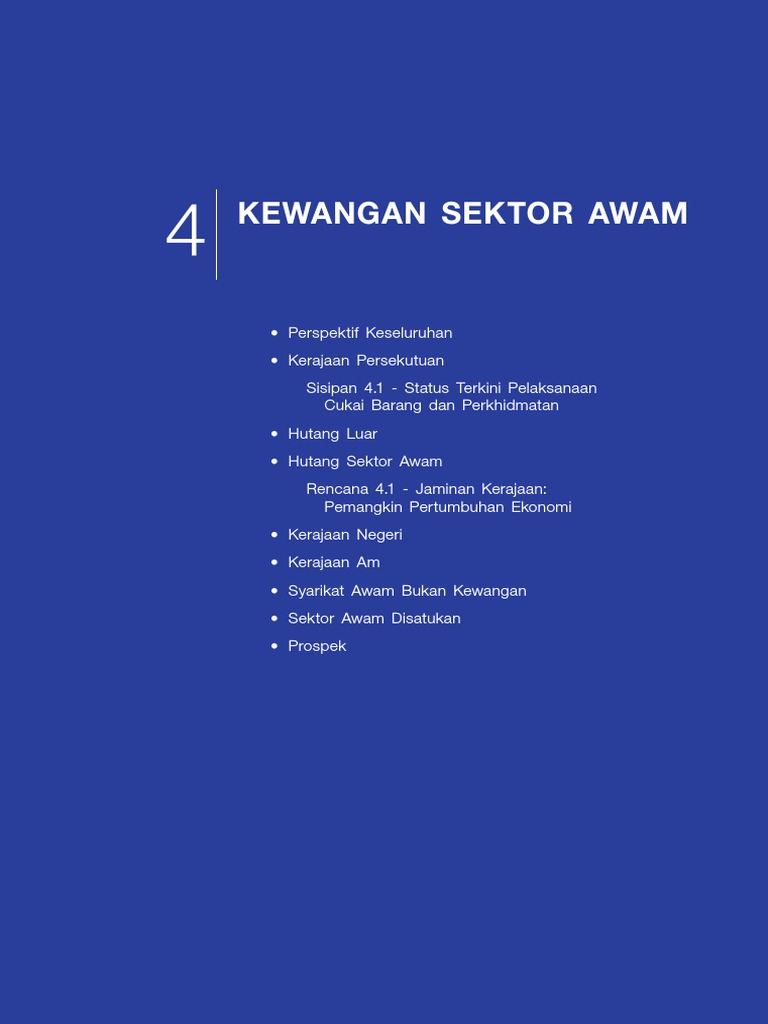 4

KEWANGAN SEKTOR AWAM

• Perspektif Keseluruhan
• Kerajaan Persekutuan

Sisipan 4.1 - Status Terkini Pelaksanaan Cukai Barang dan Perkhidmatan

• Hutang Luar
• Hutang Sektor Awam

Rencana 4.1 - Jaminan Kerajaan: Pemangkin Pertumbuhan Ekonomi

• Kerajaan Negeri
• Kerajaan Am
• Syarikat Awam Bukan Kewangan
• Sektor Awam Disatukan
• Prospek